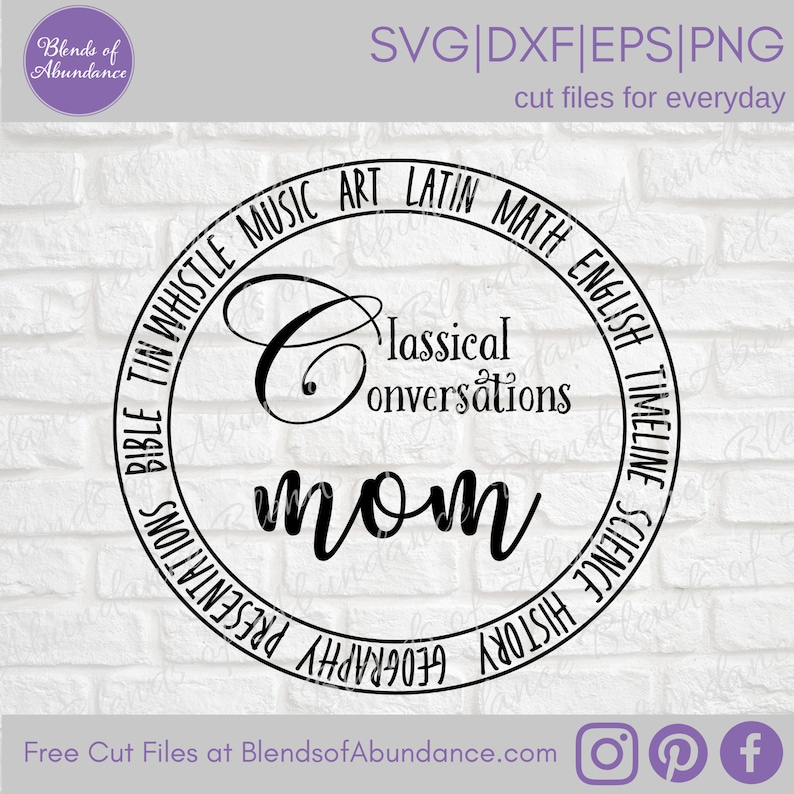 Blends of Abundance

SVG|DXF|EPS|PNG
cut files for everyday

TINWHISTLE MUSIC ART LATIN MATH ENGLISH TIMELINE SCIENCE HISTORY GEOGRAPHY PRESENTATIONS BIBLE

Classical Conversations

mom

Free Cut Files at BlendsofAbundance.com